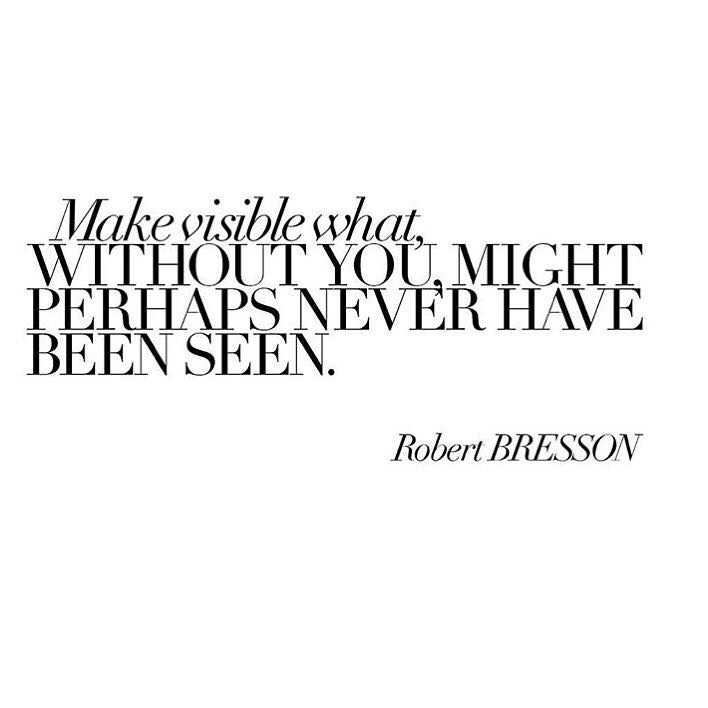 Make visible what,
WITHOUT YOU, MIGHT PERHAPS NEVER HAVE BEEN SEEN.

Robert BRESSON